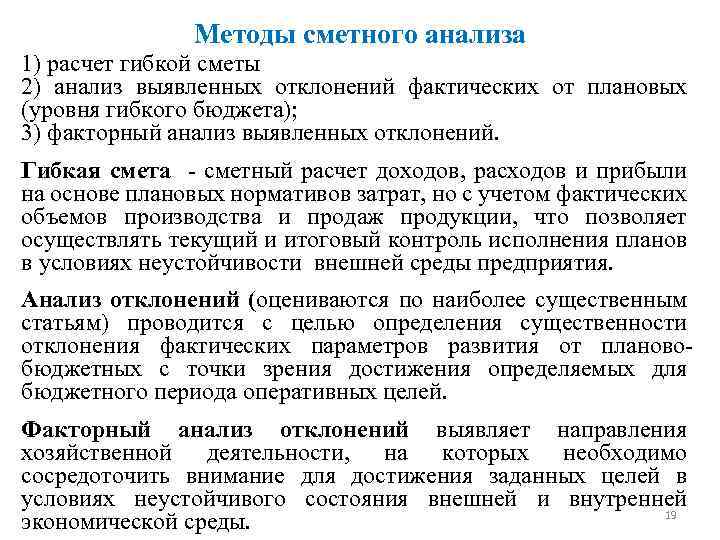 Методы сметного анализа

1) расчет гибкой сметы
2) анализ выявленных отклонений фактических от плановых (уровня гибкого бюджета);
3) факторный анализ выявленных отклонений.

Гибкая смета - сметный расчет доходов, расходов и прибыли на основе плановых нормативов затрат, но с учетом фактических объемов производства и продаж продукции, что позволяет осуществлять текущий и итоговый контроль исполнения планов в условиях неустойчивости внешней среды предприятия.

Анализ отклонений (оцениваются по наиболее существенным статьям) проводится с целью определения существенности отклонения фактических параметров развития от планово-бюджетных с точки зрения достижения определяемых для бюджетного периода оперативных целей.

Факторный анализ отклонений выявляет направления хозяйственной деятельности, на которых необходимо сосредоточить внимание для достижения заданных целей в условиях неустойчивого состояния внешней и внутренней экономической среды.

19